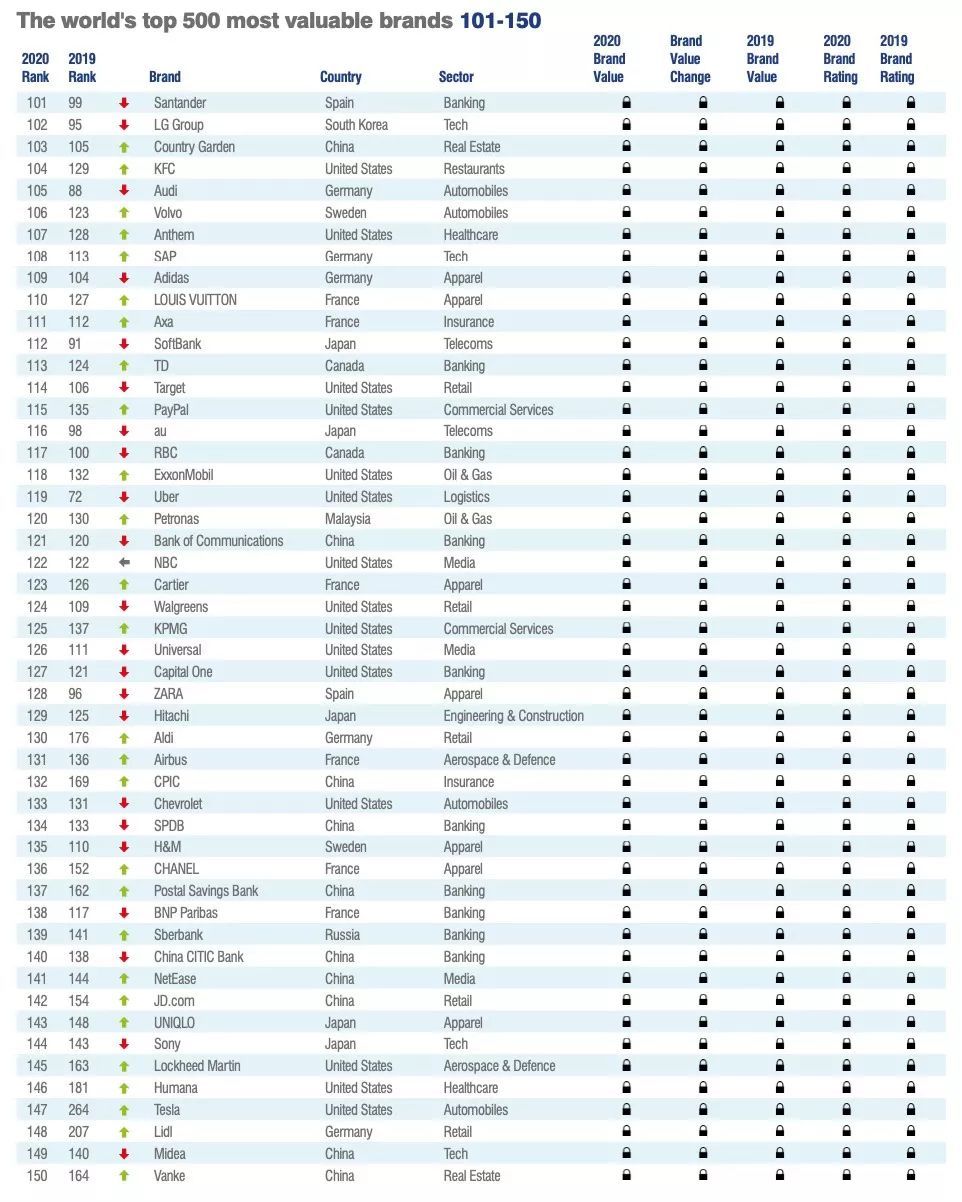 The world's top 500 most valuable brands 101-150

| 2020 Rank | 2019 Rank | Brand | Country | Sector | 2020 Brand Value | Brand Value Change | 2019 Brand Value | 2020 Brand Rating | 2019 Brand Rating |
|---|---|---|---|---|---|---|---|---|---|
| 101 | 99 | Santander | Spain | Banking | | | | | |
| 102 | 95 | LG Group | South Korea | Tech | | | | | |
| 103 | 105 | Country Garden | China | Real Estate | | | | | |
| 104 | 129 | KFC | United States | Restaurants | | | | | |
| 105 | 88 | Audi | Germany | Automobiles | | | | | |
| 106 | 123 | Volvo | Sweden | Automobiles | | | | | |
| 107 | 128 | Anthem | United States | Healthcare | | | | | |
| 108 | 113 | SAP | Germany | Tech | | | | | |
| 109 | 104 | Adidas | Germany | Apparel | | | | | |
| 110 | 127 | LOUIS VUITTON | France | Apparel | | | | | |
| 111 | 112 | Axa | France | Insurance | | | | | |
| 112 | 91 | SoftBank | Japan | Telecoms | | | | | |
| 113 | 124 | TD | Canada | Banking | | | | | |
| 114 | 106 | Target | United States | Retail | | | | | |
| 115 | 135 | PayPal | United States | Commercial Services | | | | | |
| 116 | 98 | au | Japan | Telecoms | | | | | |
| 117 | 100 | RBC | Canada | Banking | | | | | |
| 118 | 132 | ExxonMobil | United States | Oil & Gas | | | | | |
| 119 | 72 | Uber | United States | Logistics | | | | | |
| 120 | 130 | Petronas | Malaysia | Oil & Gas | | | | | |
| 121 | 120 | Bank of Communications | China | Banking | | | | | |
| 122 | 122 | NBC | United States | Media | | | | | |
| 123 | 126 | Cartier | France | Apparel | | | | | |
| 124 | 109 | Walgreens | United States | Retail | | | | | |
| 125 | 137 | KPMG | United States | Commercial Services | | | | | |
| 126 | 111 | Universal | United States | Media | | | | | |
| 127 | 121 | Capital One | United States | Banking | | | | | |
| 128 | 96 | ZARA | Spain | Apparel | | | | | |
| 129 | 125 | Hitachi | Japan | Engineering & Construction | | | | | |
| 130 | 176 | Aldi | Germany | Retail | | | | | |
| 131 | 136 | Airbus | France | Aerospace & Defence | | | | | |
| 132 | 169 | CPIC | China | Insurance | | | | | |
| 133 | 131 | Chevrolet | United States | Automobiles | | | | | |
| 134 | 133 | SPDB | China | Banking | | | | | |
| 135 | 110 | H&M | Sweden | Apparel | | | | | |
| 136 | 152 | CHANEL | France | Apparel | | | | | |
| 137 | 162 | Postal Savings Bank | China | Banking | | | | | |
| 138 | 117 | BNP Paribas | France | Banking | | | | | |
| 139 | 141 | Sberbank | Russia | Banking | | | | | |
| 140 | 138 | China CITIC Bank | China | Banking | | | | | |
| 141 | 144 | NetEase | China | Media | | | | | |
| 142 | 154 | JD.com | China | Retail | | | | | |
| 143 | 148 | UNIQLO | Japan | Apparel | | | | | |
| 144 | 143 | Sony | Japan | Tech | | | | | |
| 145 | 163 | Lockheed Martin | United States | Aerospace & Defence | | | | | |
| 146 | 181 | Humana | United States | Healthcare | | | | | |
| 147 | 264 | Tesla | United States | Automobiles | | | | | |
| 148 | 207 | Lidl | Germany | Retail | | | | | |
| 149 | 140 | Midea | China | Tech | | | | | |
| 150 | 164 | Vanke | China | Real Estate | | | | | |